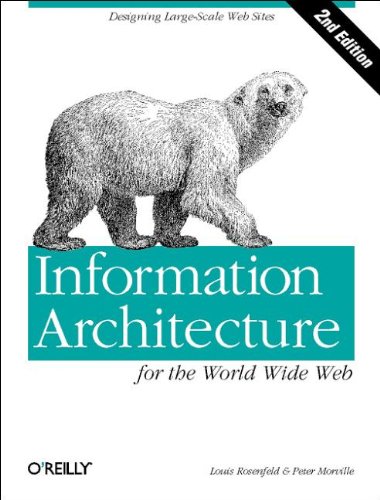 Designing Large-Scale Web Sites

2nd Edition

Information Architecture

for the World Wide Web

O'REILLY

Louis Rosenfeld & Peter Morville